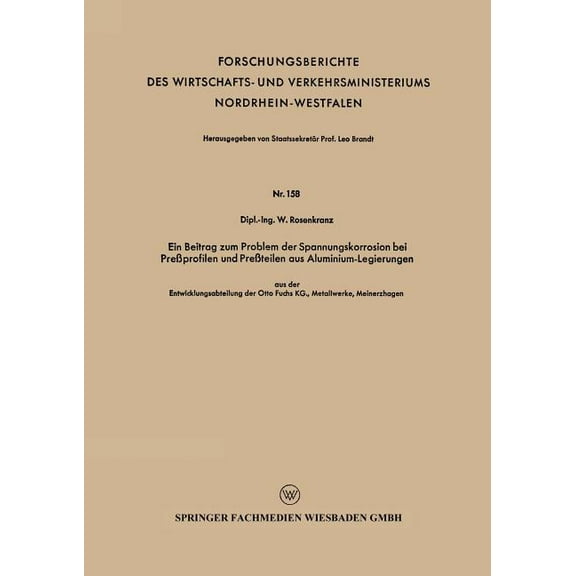 FORSCHUNGSBERICHTE
DES WIRTSCHAFTS- UND VERKEHRSMINISTERIUMS
NORDRHEIN-WESTFALEN

Herausgegeben von Staatssekretär Prof. Leo Brandt

Nr. 158

Dipl.-Ing. W. Rosenkranz

Ein Beitrag zum Problem der Spannungskorrosion bei Preßprofilen und Preßteilen aus Aluminium-Legierungen

aus der
Entwicklungsabteilung der Otto Fuchs KG., Metallwerke, Meinerzhagen

W

SPRINGER FACHMEDIEN WIESBADEN GMBH